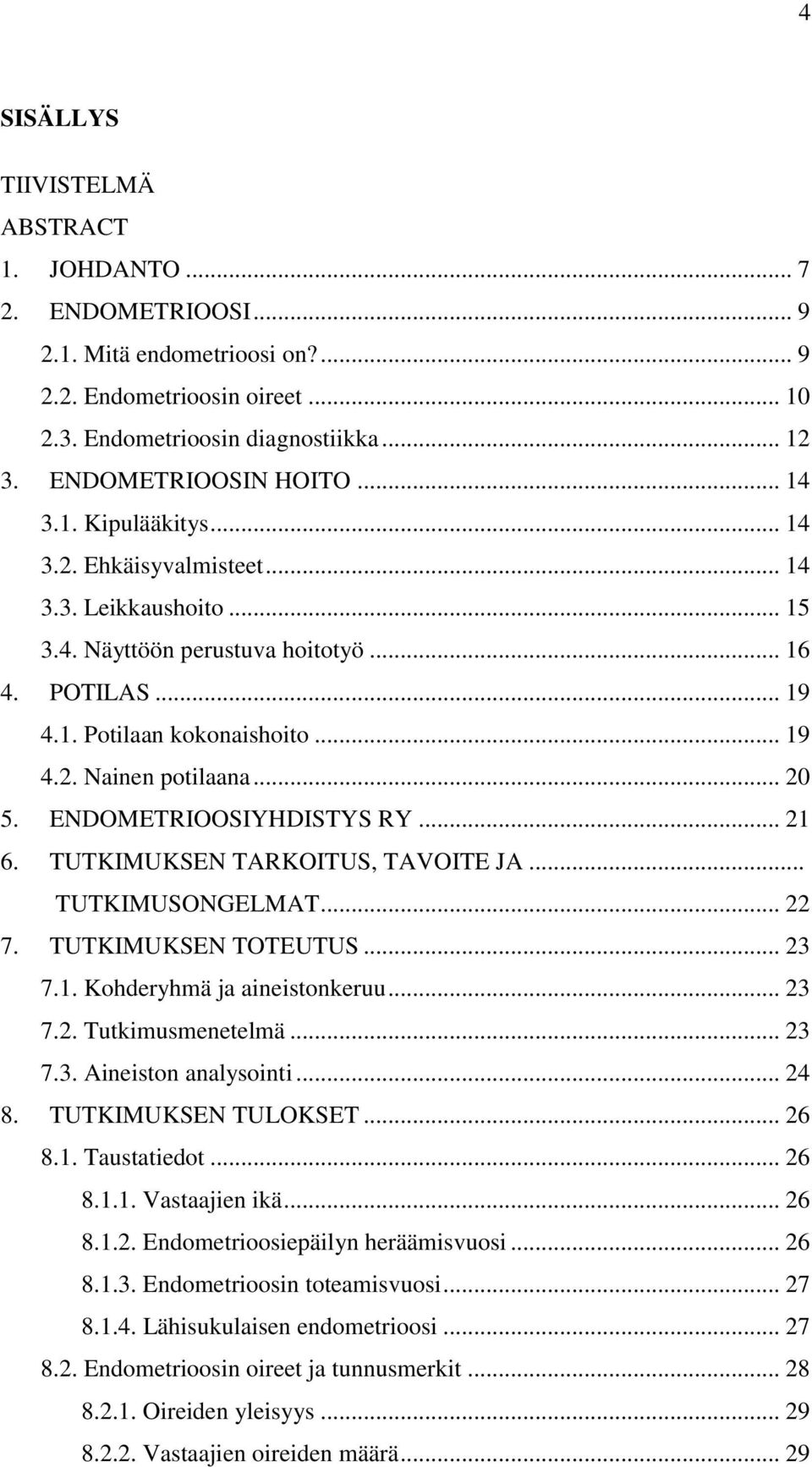 4

SISÄLLYS

TIIVISTELMÄ
ABSTRACT
1. JOHDANTO ... 7
2. ENDOMETRIOOSI ... 9
2.1. Mitä endometrioosi on? ... 9
2.2. Endometrioosin oireet ... 10
2.3. Endometrioosin diagnostiikka ... 12
3. ENDOMETRIOOSIN HOITO ... 14
3.1. Kipulääkitys ... 14
3.2. Ehkäisyvalmisteet ... 14
3.3. Leikkaushoito ... 15
3.4. Näyttöön perustuva hoitotyö ... 16
4. POTILAS ... 19
4.1. Potilaan kokonaishoito ... 19
4.2. Nainen potilaana ... 20
5. ENDOMETRIOOSIYHDISTYS RY ... 21
6. TUTKIMUKSEN TARKOITUS, TAVOITE JA ...
TUTKIMUSONGELMAT ... 22
7. TUTKIMUKSEN TOTEUTUS ... 23
7.1. Kohderyhmä ja aineistonkeruu ... 23
7.2. Tutkimusmenetelmä ... 23
7.3. Aineiston analysointi ... 24
8. TUTKIMUKSEN TULOKSET ... 26
8.1. Taustatiedot ... 26
8.1.1. Vastaajien ikä ... 26
8.1.2. Endometrioosiepäilyn heräämisvuosi ... 26
8.1.3. Endometrioosin toteamisvuosi ... 27
8.1.4. Lähisukulaisen endometrioosi ... 27
8.2. Endometrioosin oireet ja tunnusmerkit ... 28
8.2.1. Oireiden yleisyys ... 29
8.2.2. Vastaajien oireiden määrä ... 29